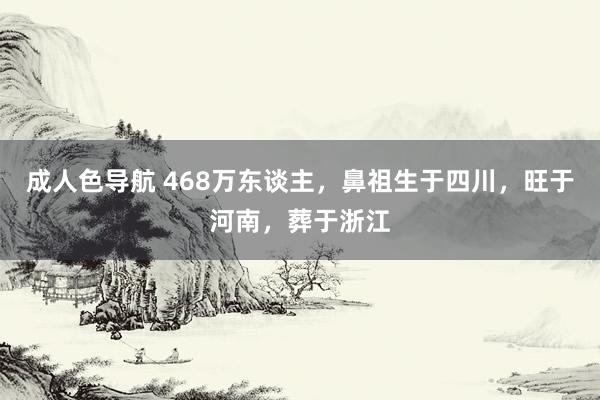 成人色导航 468万东谈主，鼻祖生于四川，旺于河南，葬于浙江